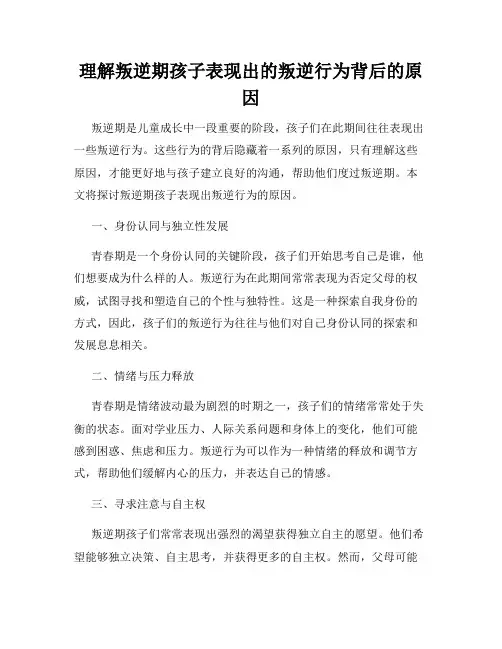 理解叛逆期孩子表现出的叛逆行为背后的原因

叛逆期是儿童成长中一段重要的阶段，孩子们在此期间往往表现出一些叛逆行为。这些行为的背后隐藏着一系列的原因，只有理解这些原因，才能更好地与孩子建立良好的沟通，帮助他们度过叛逆期。本文将探讨叛逆期孩子表现出叛逆行为的原因。

一、身份认同与独立性发展

青春期是一个身份认同的关键阶段，孩子们开始思考自己是谁，他们想要成为什么样的人。叛逆行为在此期间常常表现为否定父母的权威，试图寻找和塑造自己的个性与独特性。这是一种探索自我身份的方式，因此，孩子们的叛逆行为往往与他们对自己身份认同的探索和发展息息相关。

二、情绪与压力释放

青春期是情绪波动最为剧烈的时期之一，孩子们的情绪常常处于失衡的状态。面对学业压力、人际关系问题和身体上的变化，他们可能感到困惑、焦虑和压力。叛逆行为可以作为一种情绪的释放和调节方式，帮助他们缓解内心的压力，并表达自己的情感。

三、寻求注意与自主权

叛逆期孩子们常常表现出强烈的渴望获得独立自主的愿望。他们希望能够独立决策、自主思考，并获得更多的自主权。然而，父母可能